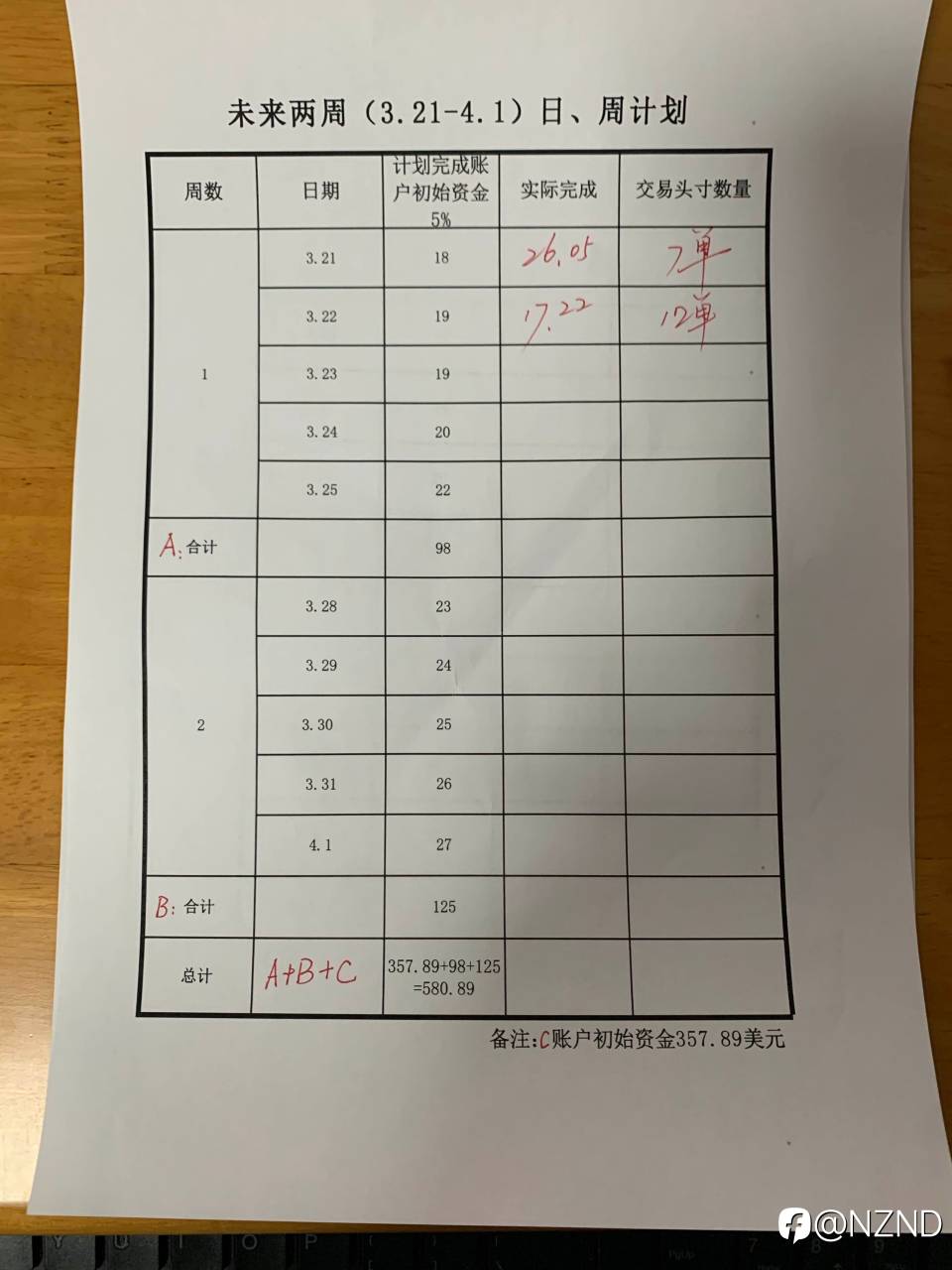 未来两周（3.21-4.1）日、周计划

| 周数 | 日期 | 计划完成账户初始资金5% | 实际完成 | 交易头寸数量 |
|---|---|---|---|---|
| 1 | 3.21 | 18 | 26.05 | 7单 |
|  | 3.22 | 19 | 17.22 | 12单 |
|  | 3.23 | 19 |  |  |
|  | 3.24 | 20 |  |  |
|  | 3.25 | 22 |  |  |
| A:合计 |  | 98 |  |  |
| 2 | 3.28 | 23 |  |  |
|  | 3.29 | 24 |  |  |
|  | 3.30 | 25 |  |  |
|  | 3.31 | 26 |  |  |
|  | 4.1 | 27 |  |  |
| B:合计 |  | 125 |  |  |
| 总计 | A+B+C | 357.89+98+125=580.89 |  |  |

备注:C账户初始资金357.89美元

@NZND